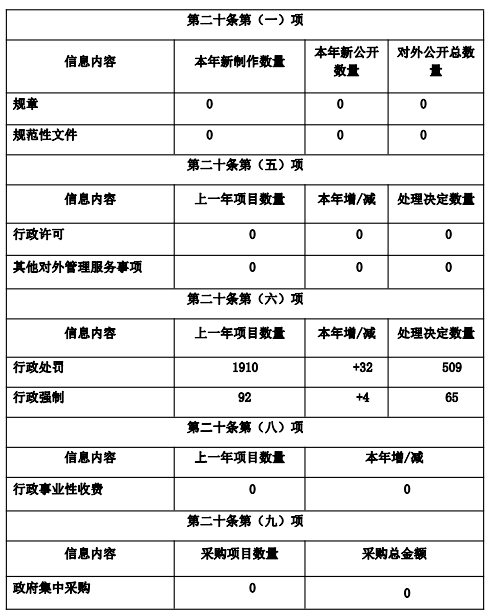 | 第二十条第（一）项 | | | |
|---|---|---|---|
| 信息内容 | 本年新制作数量 | 本年新公开数量 | 对外公开总数量 |
| 规章 | 0 | 0 | 0 |
| 规范性文件 | 0 | 0 | 0 |
| 第二十条第（五）项 | | | |
| 信息内容 | 上一年项目数量 | 本年增/减 | 处理决定数量 |
| 行政许可 | 0 | 0 | 0 |
| 其他对外管理服务事项 | 0 | 0 | 0 |
| 第二十条第（六）项 | | | |
| 信息内容 | 上一年项目数量 | 本年增/减 | 处理决定数量 |
| 行政处罚 | 1910 | +32 | 509 |
| 行政强制 | 92 | +4 | 65 |
| 第二十条第（八）项 | | | |
| 信息内容 | 上一年项目数量 | 本年增/减 | |
| 行政事业性收费 | 0 | 0 | |
| 第二十条第（九）项 | | | |
| 信息内容 | 采购项目数量 | 采购总金额 | |
| 政府集中采购 | 0 | 0 | |